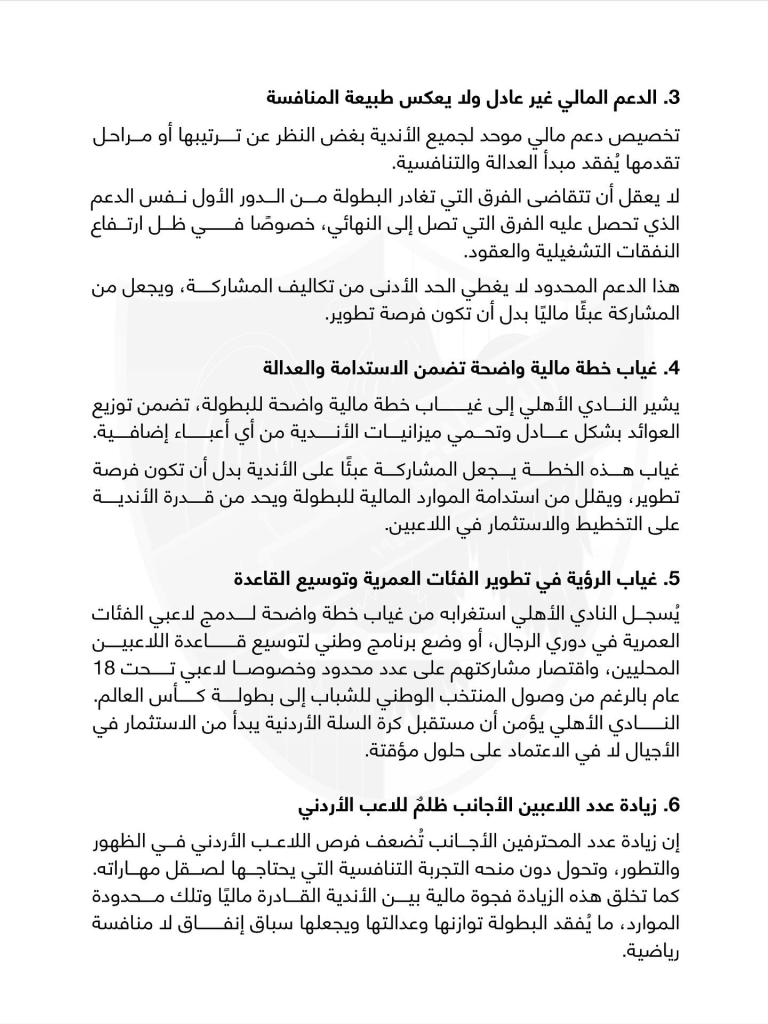 3. الدعم المالي غير عادل ولا يعكس طبيعة المنافسة

تخصيص دعم مالي موحد لجميع الأندية بغض النظر عن ترتيبها أو مراحل تقدمها يُفقد مبدأ العدالة والتنافسية.

لا يعقل أن تتقاضى الفرق التي تغادر البطولة من الدور الأول نفس الدعم الذي تحصل عليه الفرق التي تصل إلى النهائي، خصوصًا في ظل ارتفاع النفقات التشغيلية والعقود.

هذا الدعم المحدود لا يغطي الحد الأدنى من تكاليف المشاركة، ويجعل من المشاركة عبئًا ماليًا بدل أن تكون فرصة تطوير.

4. غياب خطة مالية واضحة تضمن الاستدامة والعدالة

يشير النادي الأهلي إلى غياب خطة مالية واضحة للبطولة، تضمن توزيع العوائد بشكل عادل وتحمي ميزانيات الأندية من أي أعباء إضافية.

غياب هذه الخطة يجعل المشاركة عبئًا على الأندية بدل أن تكون فرصة تطوير، ويقلل من استدامة الموارد المالية للبطولة ويحد من قدرة الأندية على التخطيط والاستثمار في اللاعبين.

5. غياب الرؤية في تطوير الفئات العمرية وتوسيع القاعدة

يُسجل النادي الأهلي استغرابه من غياب خطة واضحة لدمج لاعبي الفئات العمرية في دوري الرجال، أو وضع برنامج وطني لتوسيع قاعدة اللاعبين المحليين، واقتصار مشاركتهم على عدد محدود وخصوصا لاعبي تحت 18 عام بالرغم من وصول المنتخب الوطني للشباب إلى بطولة كأس العالم. النادي الأهلي يؤمن أن مستقبل كرة السلة الأردنية يبدأ من الاستثمار في الأجيال لا في الاعتماد على حلول مؤقتة.

6. زيادة عدد اللاعبين الأجانب ظلمٌ للاعب الأردني

إن زيادة عدد المحترفين الأجانب تُضعف فرص اللاعب الأردني في الظهور والتطور، وتحول دون منحه التجربة التنافسية التي يحتاجها لصقل مهاراته. كما تخلق هذه الزيادة فجوة مالية بين الأندية القادرة ماليًا وتلك محدودة الموارد، ما يُفقد البطولة توازنها وعدالتها ويجعلها سباق إنفاق لا منافسة رياضية.